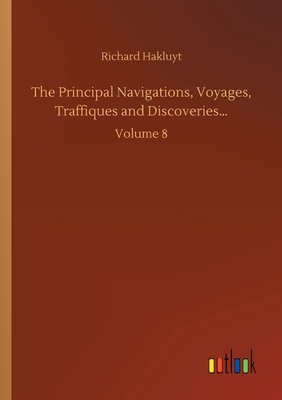 Richard Hakluyt

The Principal Navigations, Voyages, Traffiques and Discoveries...

Volume 8

outlook